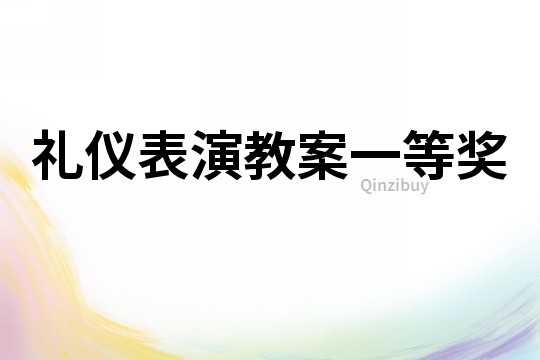 礼仪表演教案一等奖

Qinzibuy